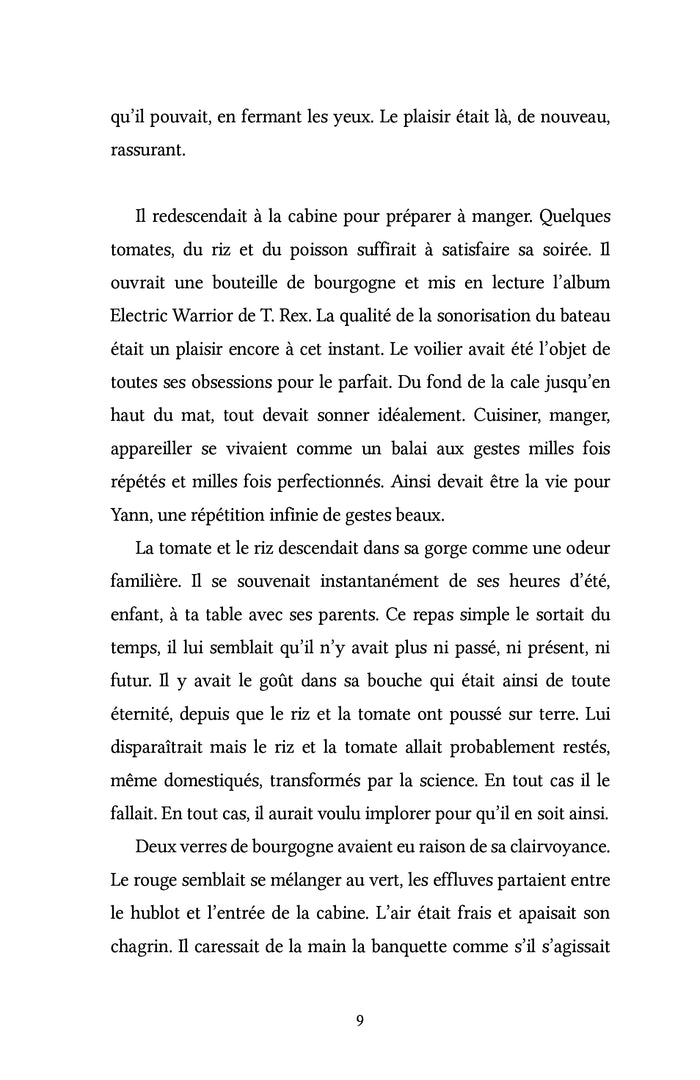 qu'il pouvait, en fermant les yeux. Le plaisir était là, de nouveau, rassurant.

Il redescendait à la cabine pour préparer à manger. Quelques tomates, du riz et du poisson suffirait à satisfaire sa soirée. Il ouvrait une bouteille de bourgogne et mis en lecture l'album Electric Warrior de T. Rex. La qualité de la sonorisation du bateau était un plaisir encore à cet instant. Le voilier avait été l'objet de toutes ses obsessions pour le parfait. Du fond de la cale jusqu'en haut du mat, tout devait sonner idéalement. Cuisiner, manger, appareiller se vivaient comme un balai aux gestes milles fois répétés et milles fois perfectionnés. Ainsi devait être la vie pour Yann, une répétition infinie de gestes beaux.

La tomate et le riz descendait dans sa gorge comme une odeur familière. Il se souvenait instantanément de ses heures d'été, enfant, à ta table avec ses parents. Ce repas simple le sortait du temps, il lui semblait qu'il n'y avait plus ni passé, ni présent, ni futur. Il y avait le goût dans sa bouche qui était ainsi de toute éternité, depuis que le riz et la tomate ont poussé sur terre. Lui disparaîtrait mais le riz et la tomate allait probablement restés, même domestiqués, transformés par la science. En tout cas il le fallait. En tout cas, il aurait voulu implorer pour qu'il en soit ainsi.

Deux verres de bourgogne avaient eu raison de sa clairvoyance. Le rouge semblait se mélanger au vert, les effluves partaient entre le hublot et l'entrée de la cabine. L'air était frais et apaisait son chagrin. Il caressait de la main la banquette comme s'il s'agissait

9